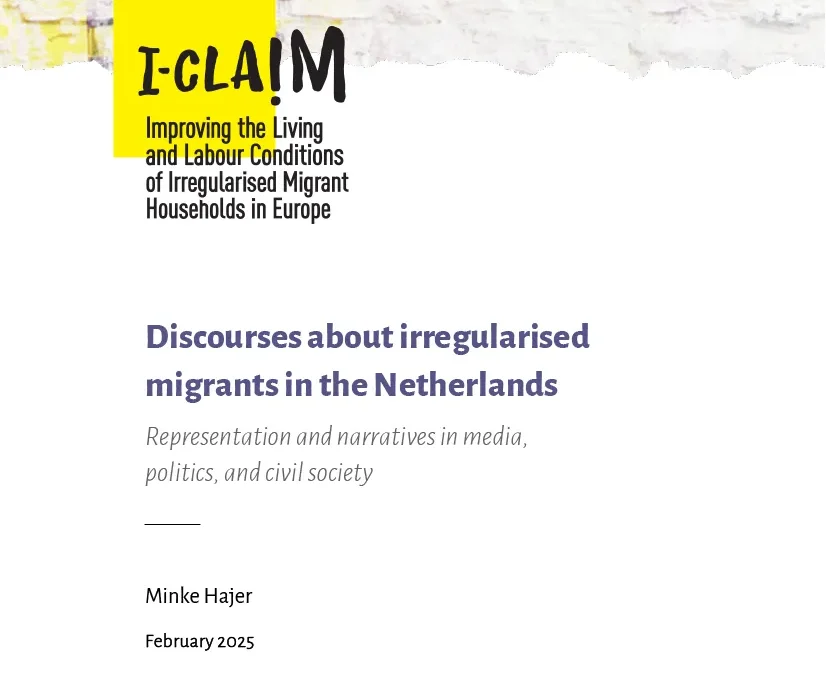 I-CLA!M

Improving the Living and Labour Conditions of Irregularised Migrant Households in Europe

Discourses about irregularised migrants in the Netherlands

Representation and narratives in media, politics, and civil society

Minke Hajer

February 2025